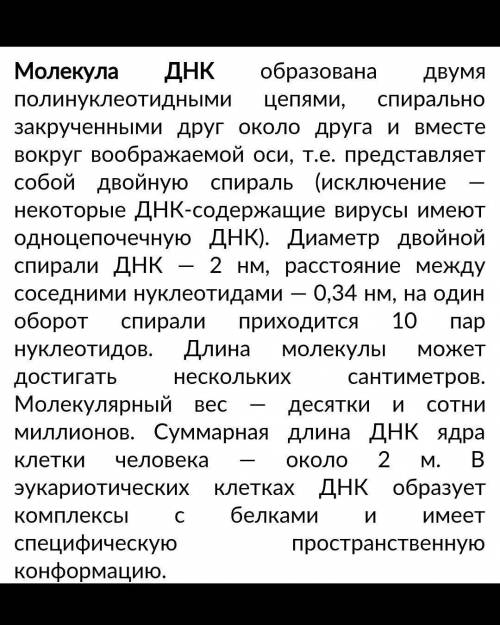 Молекула ДНК образована двумя полинуклеотидными цепями, спирально закрученными друг около друга и вместе вокруг воображаемой оси, т.е. представляет собой двойную спираль (исключение — некоторые ДНК-содержащие вирусы имеют одноцепочечную ДНК). Диаметр двойной спирали ДНК — 2 нм, расстояние между соседними нуклеотидами — 0,34 нм, на один оборот спирали приходится 10 пар нуклеотидов. Длина молекулы может достигать нескольких сантиметров. Молекулярный вес — десятки и сотни миллионов. Суммарная длина ДНК ядра клетки человека — около 2 м. В эукариотических клетках ДНК образует комплексы с белками и имеет специфическую пространственную конформацию.